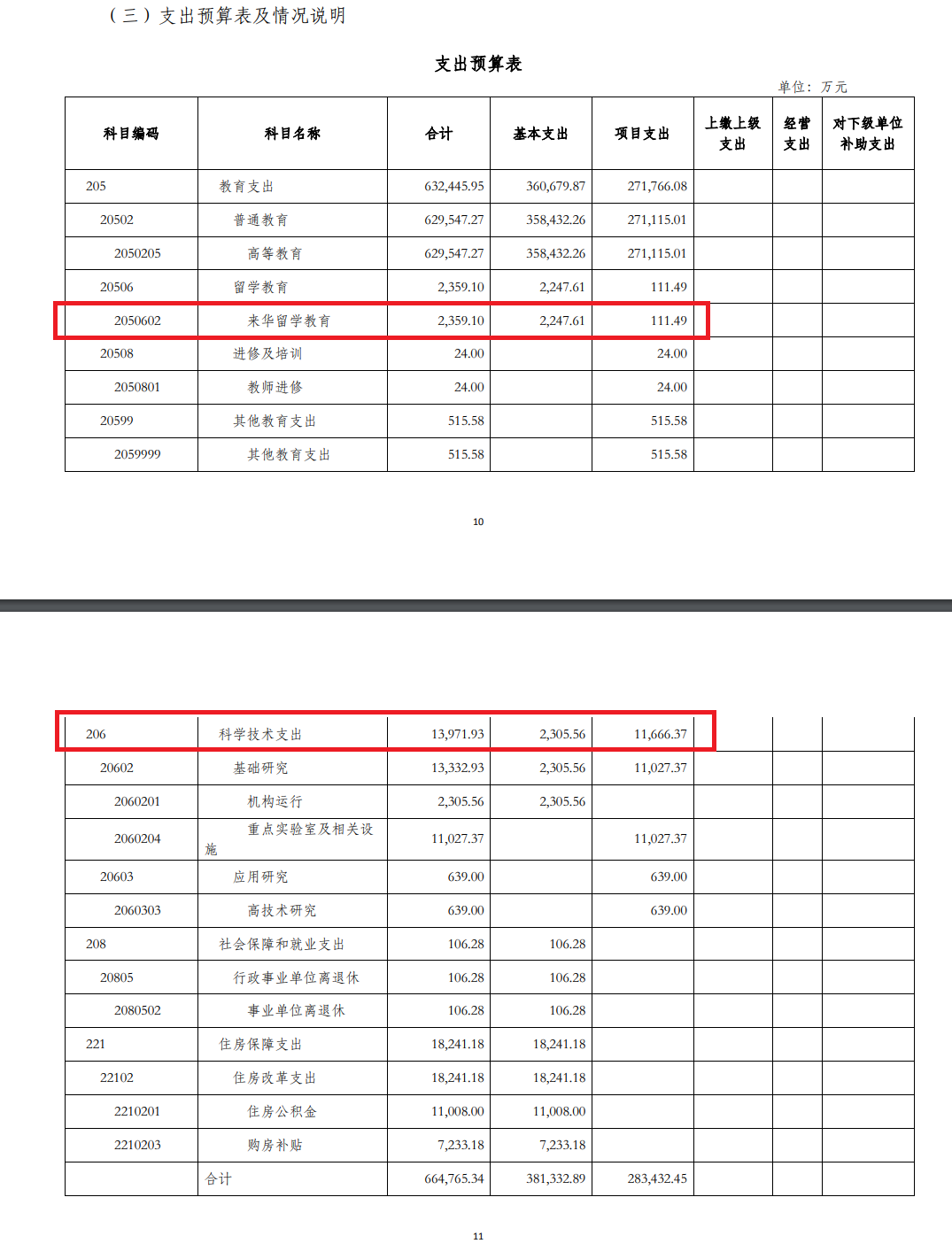 （三）支出预算表及情况说明

支出预算表

单位：万元

| 科目编码 | 科目名称 | 合计 | 基本支出 | 项目支出 | 上缴上级支出 | 经营支出 | 对下级单位补助支出 |
|---|---|---|---|---|---|---|---|
| 205 | 教育支出 | 632,445.95 | 360,679.87 | 271,766.08 | | | |
| 20502 | 普通教育 | 629,547.27 | 358,432.26 | 271,115.01 | | | |
| 2050205 | 高等教育 | 629,547.27 | 358,432.26 | 271,115.01 | | | |
| 20506 | 留学教育 | 2,359.10 | 2,247.61 | 111.49 | | | |
| 2050602 | 来华留学教育 | 2,359.10 | 2,247.61 | 111.49 | | | |
| 20508 | 进修及培训 | 24.00 | | 24.00 | | | |
| 2050801 | 教师进修 | 24.00 | | 24.00 | | | |
| 20599 | 其他教育支出 | 515.58 | | 515.58 | | | |
| 2059999 | 其他教育支出 | 515.58 | | 515.58 | | | |

10

| | | | | | | | |
|---|---|---|---|---|---|---|---|
| 206 | 科学技术支出 | 13,971.93 | 2,305.56 | 11,666.37 | | | |
| 20602 | 基础研究 | 13,332.93 | 2,305.56 | 11,027.37 | | | |
| 2060201 | 机构运行 | 2,305.56 | 2,305.56 | | | | |
| 2060204 | 重点实验室及相关设施 | 11,027.37 | | 11,027.37 | | | |
| 20603 | 应用研究 | 639.00 | | 639.00 | | | |
| 2060303 | 高技术研究 | 639.00 | | 639.00 | | | |
| 208 | 社会保障和就业支出 | 106.28 | 106.28 | | | | |
| 20805 | 行政事业单位离退休 | 106.28 | 106.28 | | | | |
| 2080502 | 事业单位离退休 | 106.28 | 106.28 | | | | |
| 221 | 住房保障支出 | 18,241.18 | 18,241.18 | | | | |
| 22102 | 住房改革支出 | 18,241.18 | 18,241.18 | | | | |
| 2210201 | 住房公积金 | 11,008.00 | 11,008.00 | | | | |
| 2210203 | 购房补贴 | 7,233.18 | 7,233.18 | | | | |
| | 合计 | 664,765.34 | 381,332.89 | 283,432.45 | | | |

11